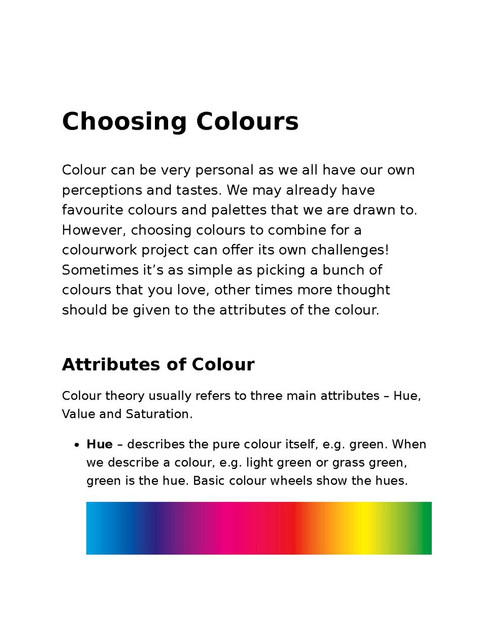 Choosing Colours

Colour can be very personal as we all have our own perceptions and tastes. We may already have favourite colours and palettes that we are drawn to. However, choosing colours to combine for a colourwork project can offer its own challenges! Sometimes it's as simple as picking a bunch of colours that you love, other times more thought should be given to the attributes of the colour.

Attributes of Colour

Colour theory usually refers to three main attributes – Hue, Value and Saturation.

• Hue – describes the pure colour itself, e.g. green. When we describe a colour, e.g. light green or grass green, green is the hue. Basic colour wheels show the hues.